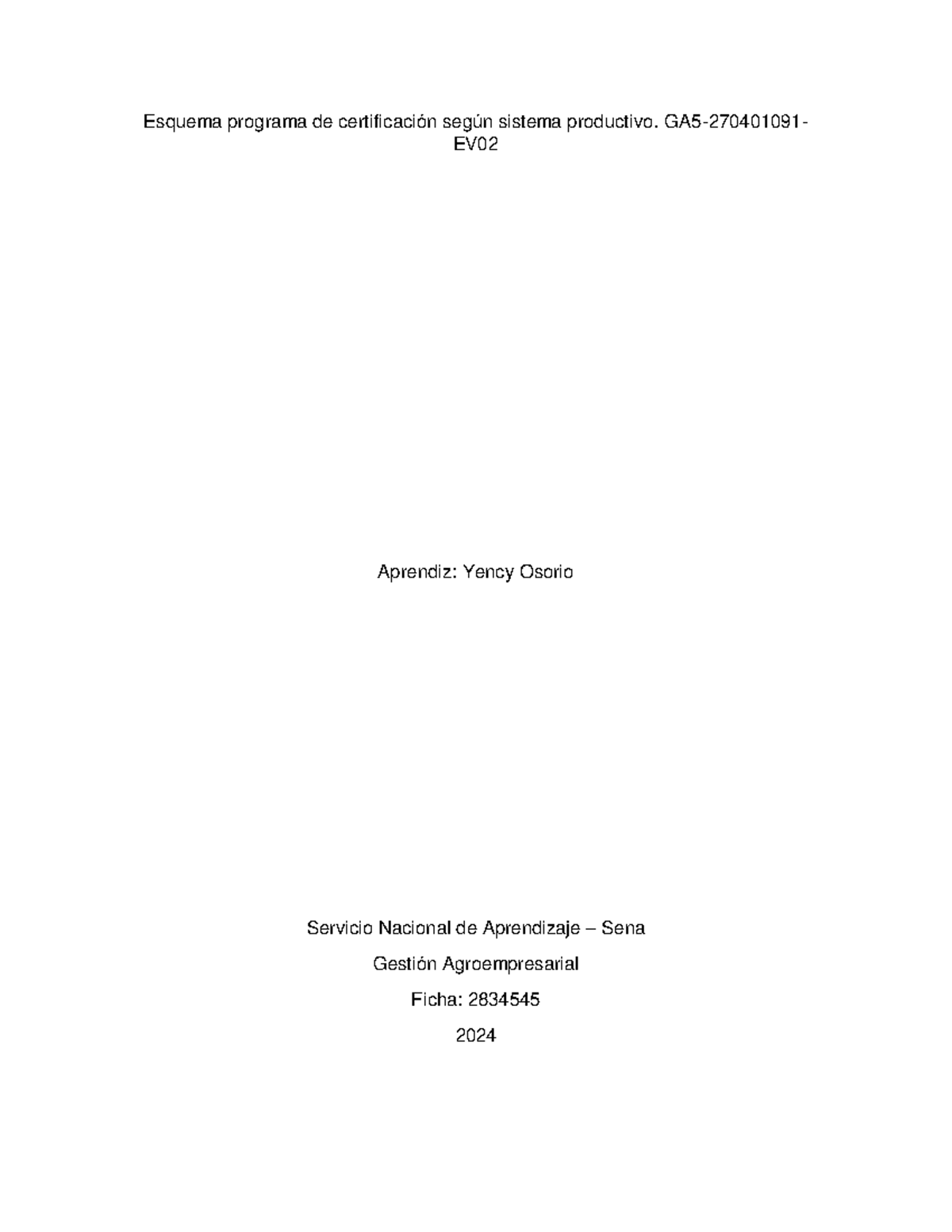 Esquema programa de certificación según sistema productivo. GA5-270401091-EV02

Aprendiz: Yency Osorio

Servicio Nacional de Aprendizaje – Sena

Gestión Agroempresarial

Ficha: 2834545

2024